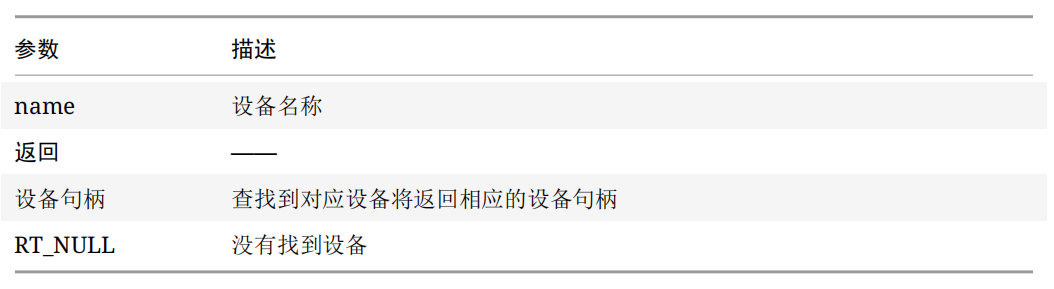 | 参数 | 描述 |
|---|---|
| name | 设备名称 |
| 返回 | —— |
| 设备句柄 | 查找到对应设备将返回相应的设备句柄 |
| RT_NULL | 没有找到设备 |